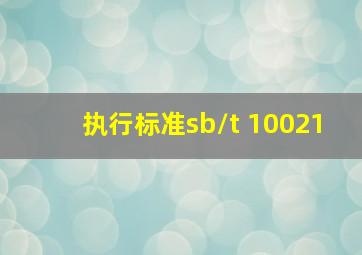 执行标准sb/t 10021